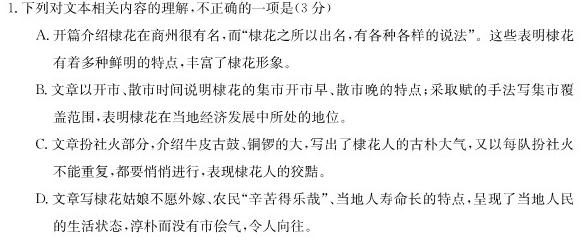 1. 下列对文本相关内容的理解，不正确的一项是(3分)

A. 开篇介绍棣花在商州很有名，而“棣花之所以出名，有各种各样的说法”。这些表明棣花有着多种鲜明的特点，丰富了棣花形象。

B. 文章以开市、散市时间说明棣花的集市开市早、散市晚的特点；采取赋的手法写集市覆盖范围，表明棣花在当地经济发展中所处的地位。

C. 文章扮社火部分，介绍牛皮古鼓、铜锣的大，写出了棣花人的古朴大气，又以每队扮社火不能重复，都要悄悄进行，表现棣花人的狡黠。

D. 文章写棣花姑娘不愿外嫁、农民“辛苦得乐哉”、当地人寿命长的特点，呈现了当地人民的生活状态，淳朴而没有市侩气，令人向往。